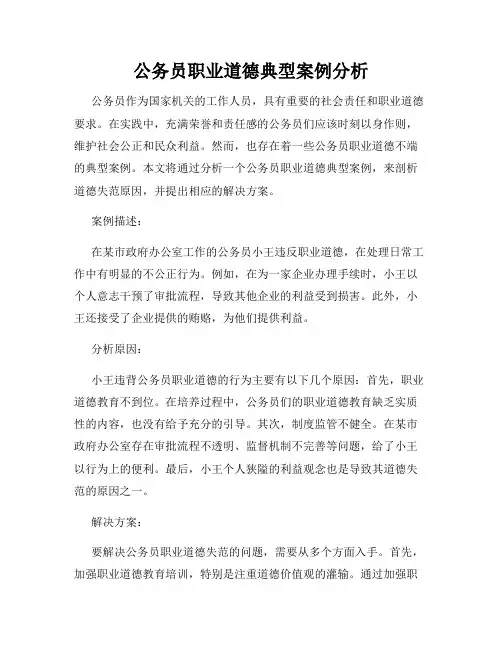 公务员职业道德典型案例分析

公务员作为国家机关的工作人员，具有重要的社会责任和职业道德要求。在实践中，充满荣誉和责任感的公务员们应该时刻以身作则，维护社会公正和民众利益。然而，也存在着一些公务员职业道德不端的典型案例。本文将通过分析一个公务员职业道德典型案例，来剖析道德失范原因，并提出相应的解决方案。

案例描述：

在某市政府办公室工作的公务员小王违反职业道德，在处理日常工作中有明显的不公正行为。例如，在为一家企业办理手续时，小王以个人意志干预了审批流程，导致其他企业的利益受到损害。此外，小王还接受了企业提供的贿赂，为他们提供利益。

分析原因：

小王违背公务员职业道德的行为主要有以下几个原因：首先，职业道德教育不到位。在培养过程中，公务员们的职业道德教育缺乏实质性的内容，也没有给予充分的引导。其次，制度监管不健全。在某市政府办公室存在审批流程不透明、监督机制不完善等问题，给了小王以行为上的便利。最后，小王个人狭隘的利益观念也是导致其道德失范的原因之一。

解决方案：

要解决公务员职业道德失范的问题，需要从多个方面入手。首先，加强职业道德教育培训，特别是注重道德价值观的灌输。通过加强职